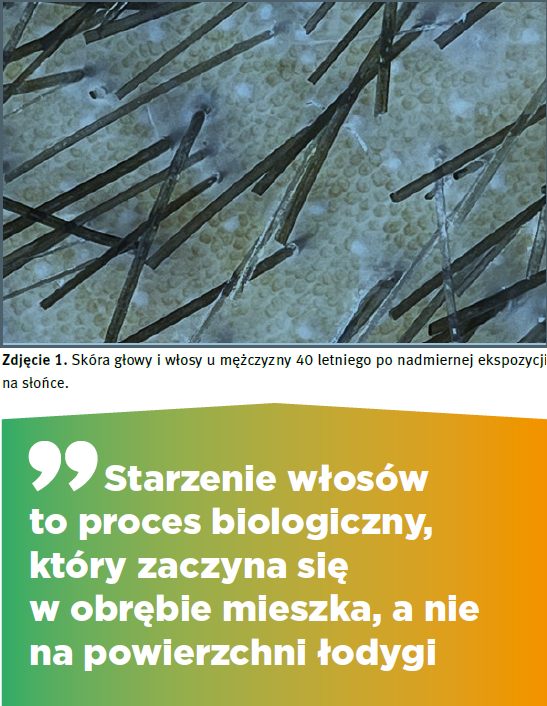 Zdjęcie 1. Skóra głowy i włosy u mężczyzny 40 letniego po nadmiernej ekspozycji na słońce.

Starzenie włosów to proces biologiczny, który zaczyna się w obrębie mieszka, a nie na powierzchni łodygi